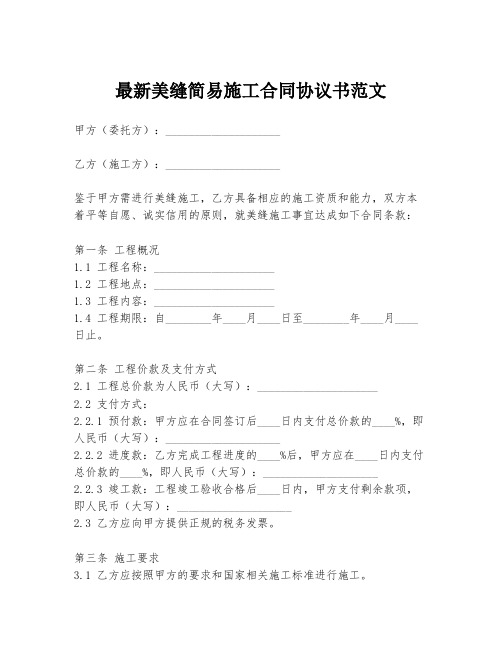 最新美缝简易施工合同协议书范文

甲方（委托方）：____________________

乙方（施工方）：____________________

鉴于甲方需进行美缝施工，乙方具备相应的施工资质和能力，双方本着平等自愿、诚实信用的原则，就美缝施工事宜达成如下合同条款：

第一条 工程概况
1.1 工程名称：____________________
1.2 工程地点：____________________
1.3 工程内容：____________________
1.4 工程期限：自________年____月____日至________年____月____日止。

第二条 工程价款及支付方式
2.1 工程总价款为人民币（大写）：____________________
2.2 支付方式：
2.2.1 预付款：甲方应在合同签订后____日内支付总价款的____%，即人民币（大写）：____________________
2.2.2 进度款：乙方完成工程进度的____%后，甲方应在____日内支付总价款的____%，即人民币（大写）：____________________
2.2.3 竣工款：工程竣工验收合格后____日内，甲方支付剩余款项，即人民币（大写）：____________________
2.3 乙方应向甲方提供正规的税务发票。

第三条 施工要求
3.1 乙方应按照甲方的要求和国家相关施工标准进行施工。